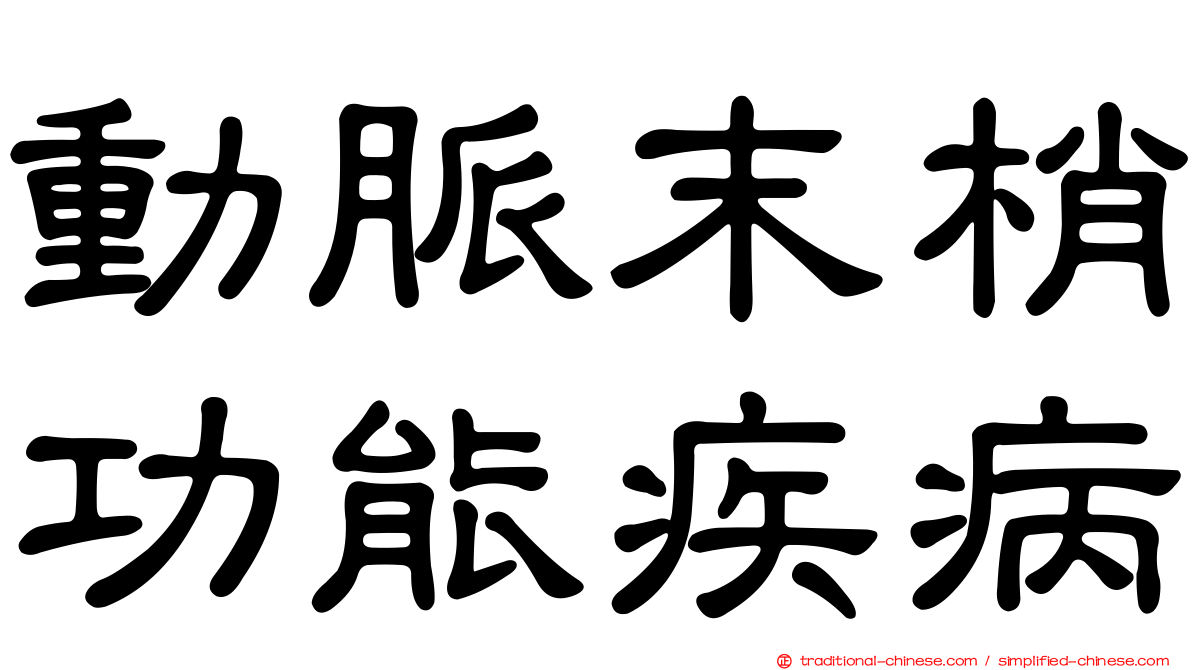 動脈末梢
功能疾病

traditional-chinese.com / simplified-chinese.com